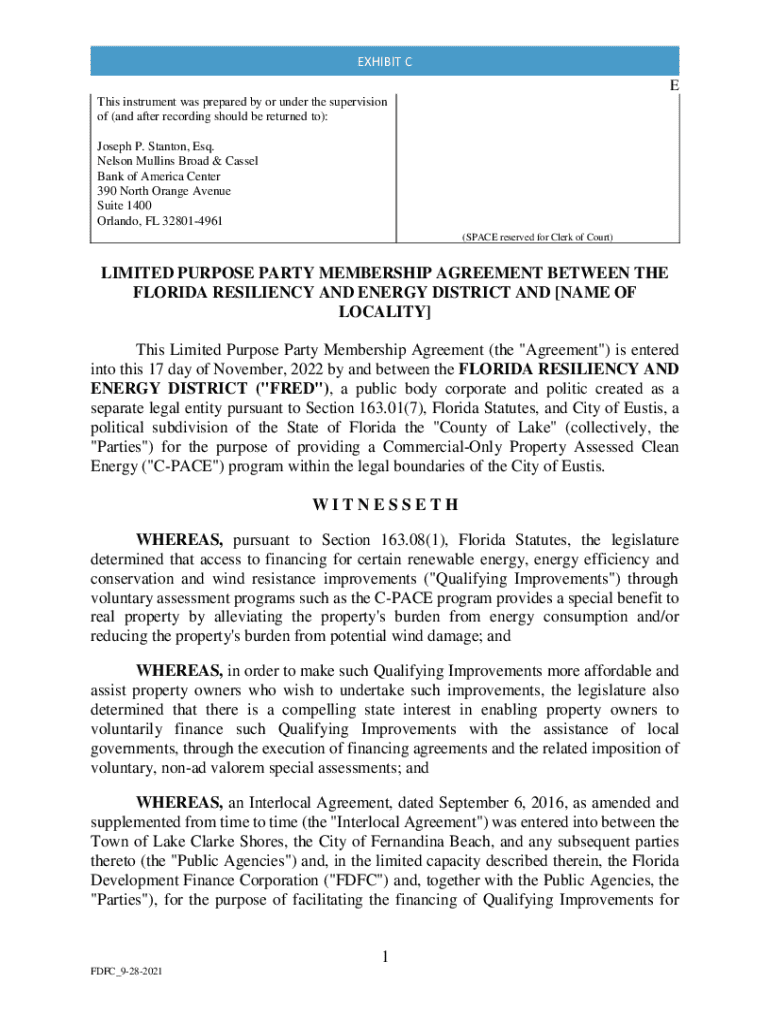 EXHIBIT C

E

This instrument was prepared by or under the supervision of (and after recording should be returned to):

Joseph P. Stanton, Esq.
Nelson Mullins Broad & Cassel
Bank of America Center
390 North Orange Avenue
Suite 1400
Orlando, FL 32801-4961

(SPACE reserved for Clerk of Court)

LIMITED PURPOSE PARTY MEMBERSHIP AGREEMENT BETWEEN THE FLORIDA RESILIENCY AND ENERGY DISTRICT AND [NAME OF LOCALITY]

This Limited Purpose Party Membership Agreement (the "Agreement") is entered into this 17 day of November, 2022 by and between the FLORIDA RESILIENCY AND ENERGY DISTRICT ("FRED"), a public body corporate and politic created as a separate legal entity pursuant to Section 163.01(7), Florida Statutes, and City of Eustis, a political subdivision of the State of Florida the "County of Lake" (collectively, the "Parties") for the purpose of providing a Commercial-Only Property Assessed Clean Energy ("C-PACE") program within the legal boundaries of the City of Eustis.

W I T N E S S E T H

WHEREAS, pursuant to Section 163.08(1), Florida Statutes, the legislature determined that access to financing for certain renewable energy, energy efficiency and conservation and wind resistance improvements ("Qualifying Improvements") through voluntary assessment programs such as the C-PACE program provides a special benefit to real property by alleviating the property's burden from energy consumption and/or reducing the property's burden from potential wind damage; and

WHEREAS, in order to make such Qualifying Improvements more affordable and assist property owners who wish to undertake such improvements, the legislature also determined that there is a compelling state interest in enabling property owners to voluntarily finance such Qualifying Improvements with the assistance of local governments, through the execution of financing agreements and the related imposition of voluntary, non-ad valorem special assessments; and

WHEREAS, an Interlocal Agreement, dated September 6, 2016, as amended and supplemented from time to time (the "Interlocal Agreement") was entered into between the Town of Lake Clarke Shores, the City of Fernandina Beach, and any subsequent parties thereto (the "Public Agencies") and, in the limited capacity described therein, the Florida Development Finance Corporation ("FDFC") and, together with the Public Agencies, the "Parties"), for the purpose of facilitating the financing of Qualifying Improvements for

1

FDFC_9-28-2021